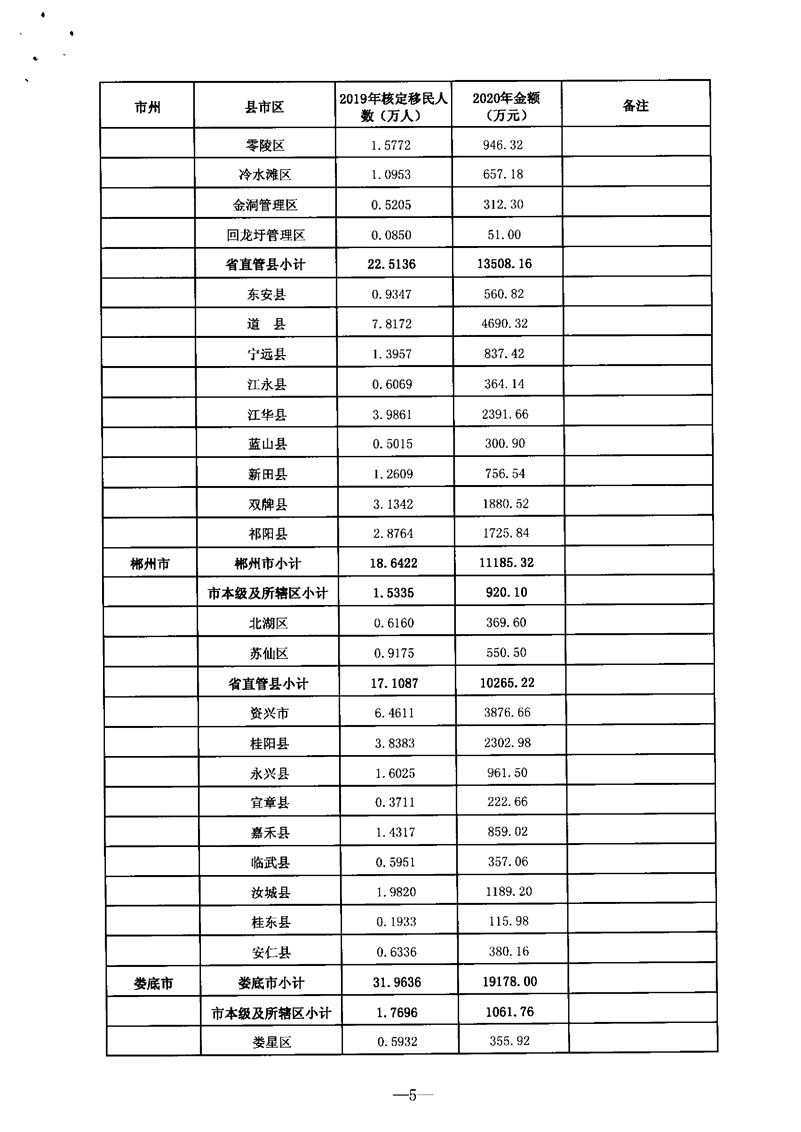 | 市州 | 县市区 | 2019年核定移民人数（万人） | 2020年金额（万元） | 备注 |
|---|---|---|---|---|
| | 零陵区 | 1.5772 | 946.32 | |
| | 冷水滩区 | 1.0953 | 657.18 | |
| | 金洞管理区 | 0.5205 | 312.30 | |
| | 回龙圩管理区 | 0.0850 | 51.00 | |
| | 省直管县小计 | 22.5136 | 13508.16 | |
| | 东安县 | 0.9347 | 560.82 | |
| | 道　县 | 7.8172 | 4690.32 | |
| | 宁远县 | 1.3957 | 837.42 | |
| | 江永县 | 0.6069 | 364.14 | |
| | 江华县 | 3.9861 | 2391.66 | |
| | 蓝山县 | 0.5015 | 300.90 | |
| | 新田县 | 1.2609 | 756.54 | |
| | 双牌县 | 3.1342 | 1880.52 | |
| | 祁阳县 | 2.8764 | 1725.84 | |
| 郴州市 | 郴州市小计 | 18.6422 | 11185.32 | |
| | 市本级及所辖区小计 | 1.5335 | 920.10 | |
| | 北湖区 | 0.6160 | 369.60 | |
| | 苏仙区 | 0.9175 | 550.50 | |
| | 省直管县小计 | 17.1087 | 10265.22 | |
| | 资兴市 | 6.4611 | 3876.66 | |
| | 桂阳县 | 3.8383 | 2302.98 | |
| | 永兴县 | 1.6025 | 961.50 | |
| | 宜章县 | 0.3711 | 222.66 | |
| | 嘉禾县 | 1.4317 | 859.02 | |
| | 临武县 | 0.5951 | 357.06 | |
| | 汝城县 | 1.9820 | 1189.20 | |
| | 桂东县 | 0.1933 | 115.98 | |
| | 安仁县 | 0.6336 | 380.16 | |
| 娄底市 | 娄底市小计 | 31.9636 | 19178.00 | |
| | 市本级及所辖区小计 | 1.7696 | 1061.76 | |
| | 娄星区 | 0.5932 | 355.92 | |

—5—